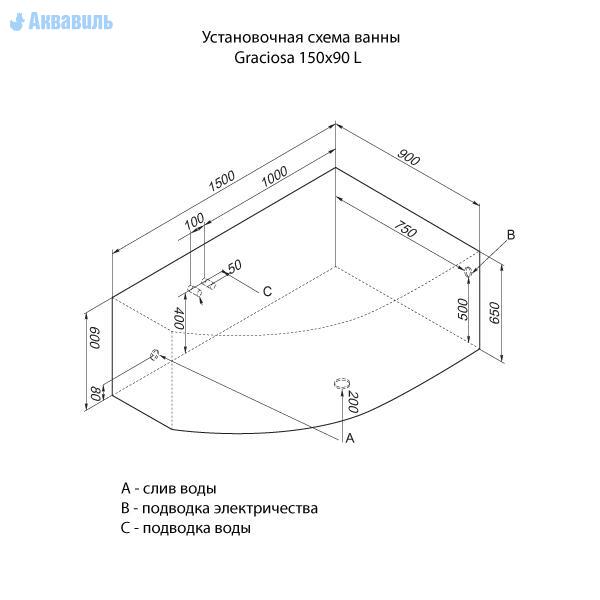 Аквавиль

Установочная схема ванны
Graciosa 150x90 L

1500
1000
900
750
100
50
C
B
400
500
650
600
80
200
A

A - слив воды
B - подводка электричества
C - подводка воды